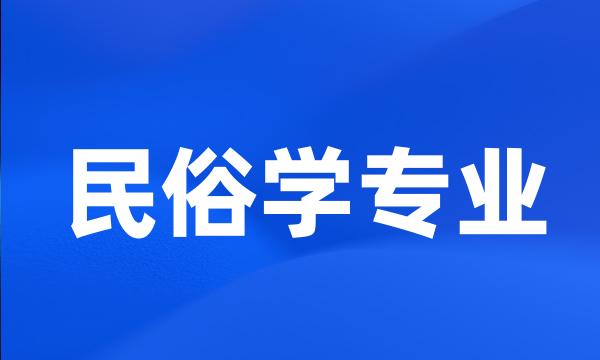 民俗学专业